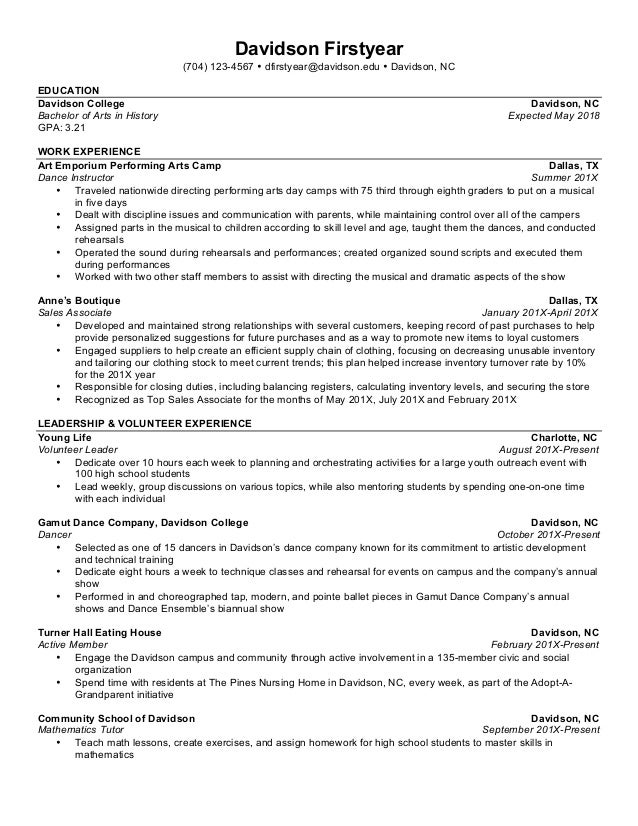 Davidson Firstyear
(704) 123-4567 • dfirstyear@davidson.edu • Davidson, NC

EDUCATION
Davidson College Davidson, NC
Bachelor of Arts in History Expected May 2018
GPA: 3.21

WORK EXPERIENCE
Art Emporium Performing Arts Camp Dallas, TX
Dance Instructor Summer 201X
• Traveled nationwide directing performing arts day camps with 75 third through eighth graders to put on a musical in five days
• Dealt with discipline issues and communication with parents, while maintaining control over all of the campers
• Assigned parts in the musical to children according to skill level and age, taught them the dances, and conducted rehearsals
• Operated the sound during rehearsals and performances; created organized sound scripts and executed them during performances
• Worked with two other staff members to assist with directing the musical and dramatic aspects of the show

Anne's Boutique Dallas, TX
Sales Associate January 201X-April 201X
• Developed and maintained strong relationships with several customers, keeping record of past purchases to help provide personalized suggestions for future purchases and as a way to promote new items to loyal customers
• Engaged suppliers to help create an efficient supply chain of clothing, focusing on decreasing unusable inventory and tailoring our clothing stock to meet current trends; this plan helped increase inventory turnover rate by 10% for the 201X year
• Responsible for closing duties, including balancing registers, calculating inventory levels, and securing the store
• Recognized as Top Sales Associate for the months of May 201X, July 201X and February 201X

LEADERSHIP & VOLUNTEER EXPERIENCE
Young Life Charlotte, NC
Volunteer Leader August 201X-Present
• Dedicate over 10 hours each week to planning and orchestrating activities for a large youth outreach event with 100 high school students
• Lead weekly, group discussions on various topics, while also mentoring students by spending one-on-one time with each individual

Gamut Dance Company, Davidson College Davidson, NC
Dancer October 201X-Present
• Selected as one of 15 dancers in Davidson's dance company known for its commitment to artistic development and technical training
• Dedicate eight hours a week to technique classes and rehearsal for events on campus and the company's annual show
• Performed in and choreographed tap, modern, and pointe ballet pieces in Gamut Dance Company's annual shows and Dance Ensemble's biannual show

Turner Hall Eating House Davidson, NC
Active Member February 201X-Present
• Engage the Davidson campus and community through active involvement in a 135-member civic and social organization
• Spend time with residents at The Pines Nursing Home in Davidson, NC, every week, as part of the Adopt-A-Grandparent initiative

Community School of Davidson Davidson, NC
Mathematics Tutor September 201X-Present
• Teach math lessons, create exercises, and assign homework for high school students to master skills in mathematics